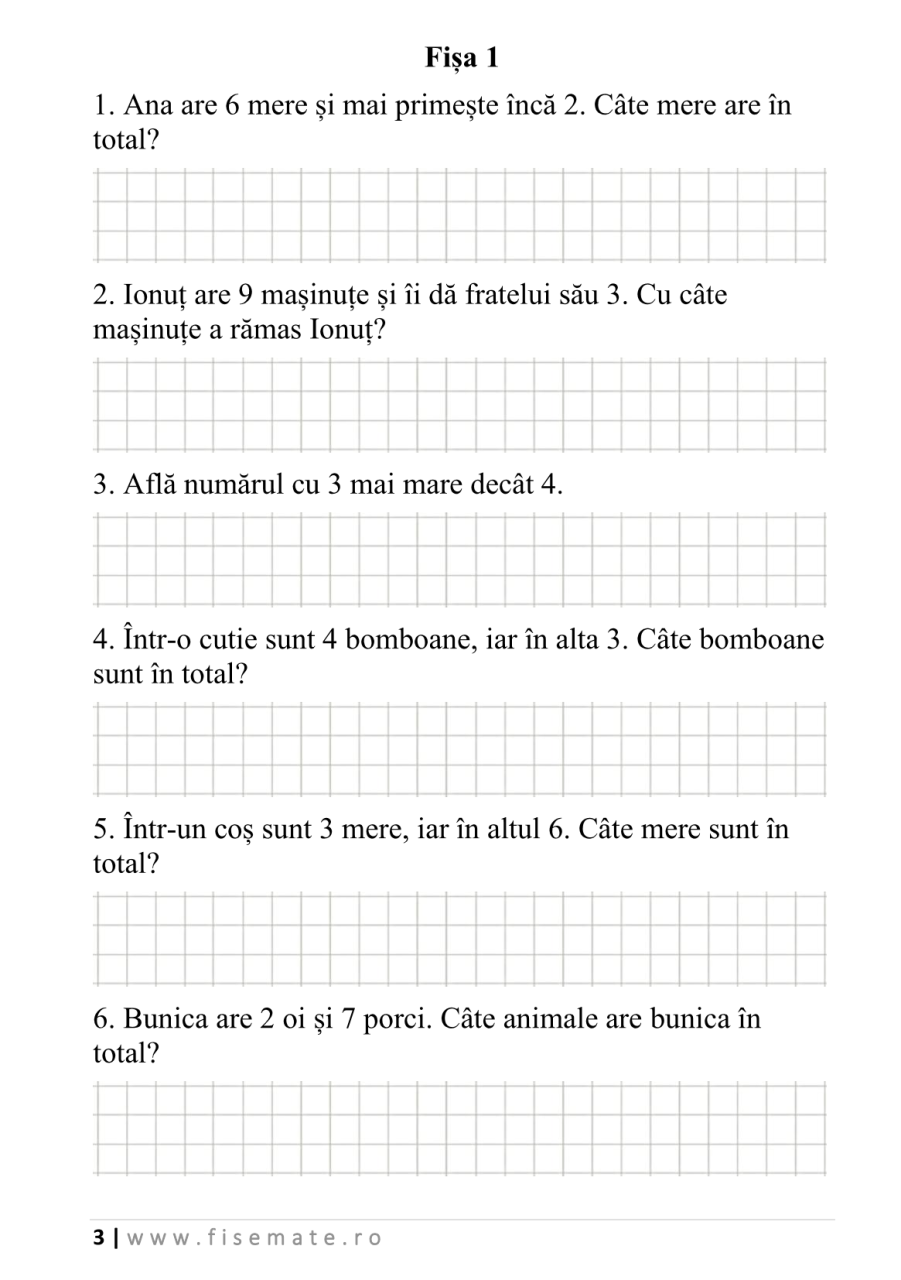 Fișa 1

1. Ana are 6 mere și mai primește încă 2. Câte mere are în total?

2. Ionuț are 9 mașinuțe și îi dă fratelui său 3. Cu câte mașinuțe a rămas Ionuț?

3. Află numărul cu 3 mai mare decât 4.

4. Într-o cutie sunt 4 bomboane, iar în alta 3. Câte bomboane sunt în total?

5. Într-un coș sunt 3 mere, iar în altul 6. Câte mere sunt în total?

6. Bunica are 2 oi și 7 porci. Câte animale are bunica în total?

3 | www.fisemate.ro